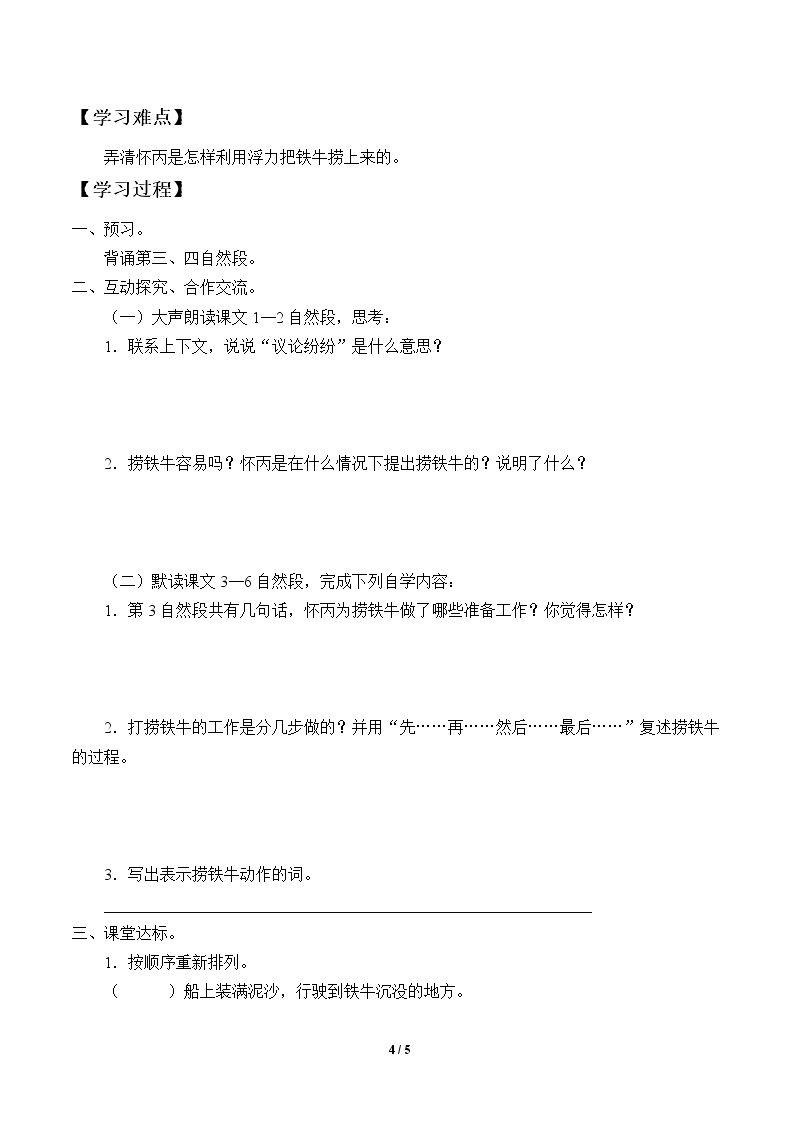 【学习难点】

弄清怀丙是怎样利用浮力把铁牛捞上来的。

【学习过程】

一、预习。

背诵第三、四自然段。

二、互动探究、合作交流。

（一）大声朗读课文1—2自然段，思考：

1．联系上下文，说说“议论纷纷”是什么意思？

2．捞铁牛容易吗？怀丙是在什么情况下提出捞铁牛的？说明了什么？

（二）默读课文3—6自然段，完成下列自学内容：

1．第3自然段共有几句话，怀丙为捞铁牛做了哪些准备工作？你觉得怎样？

2．打捞铁牛的工作是分几步做的？并用“先……再……然后……最后……”复述捞铁牛的过程。

3．写出表示捞铁牛动作的词。

____

三、课堂达标。

1．按顺序重新排列。

（ ）船上装满泥沙，行驶到铁牛沉没的地方。

4 / 5